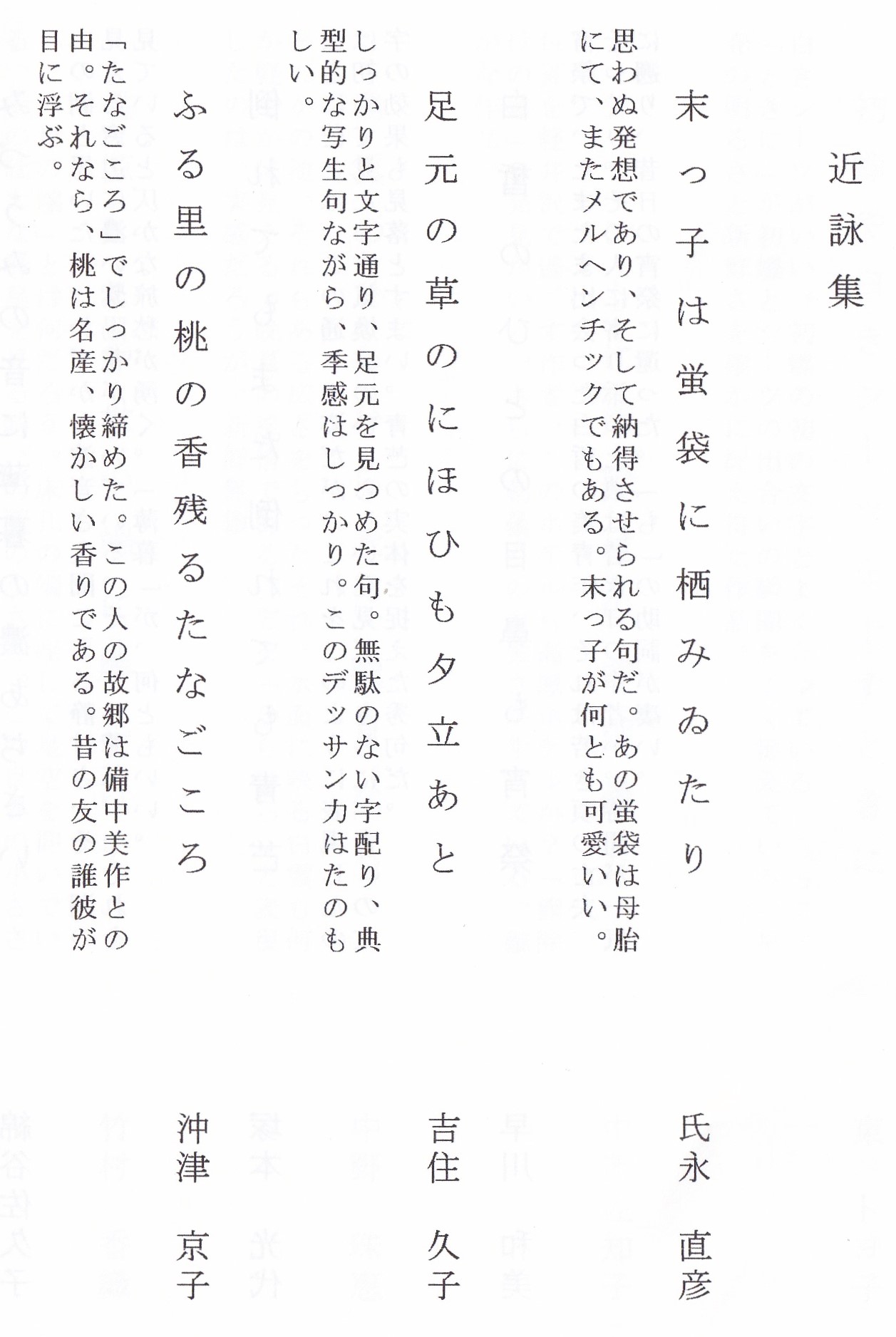 近詠集

末っ子は蛍袋に栖みゐたり　氏永　直彦

思わぬ発想であり、そして納得させられる句だ。あの蛍袋は母胎にて、またメルヘンチックでもある。末っ子が何とも可愛いい。

足元の草のにほひも夕立あと　吉住　久子

しっかりと文字通り、足元を見つめた句。無駄のない字配り、典型的な写生句ながら、季感はしっかり。このデッサン力はたのもしい。

ふる里の桃の香残るたなごころ　沖津　京子

「たなごころ」でしっかり締めた。この人の故郷は備中美作との由。それなら、桃は名産、懐かしい香りである。昔の友の誰彼が目に浮ぶ。